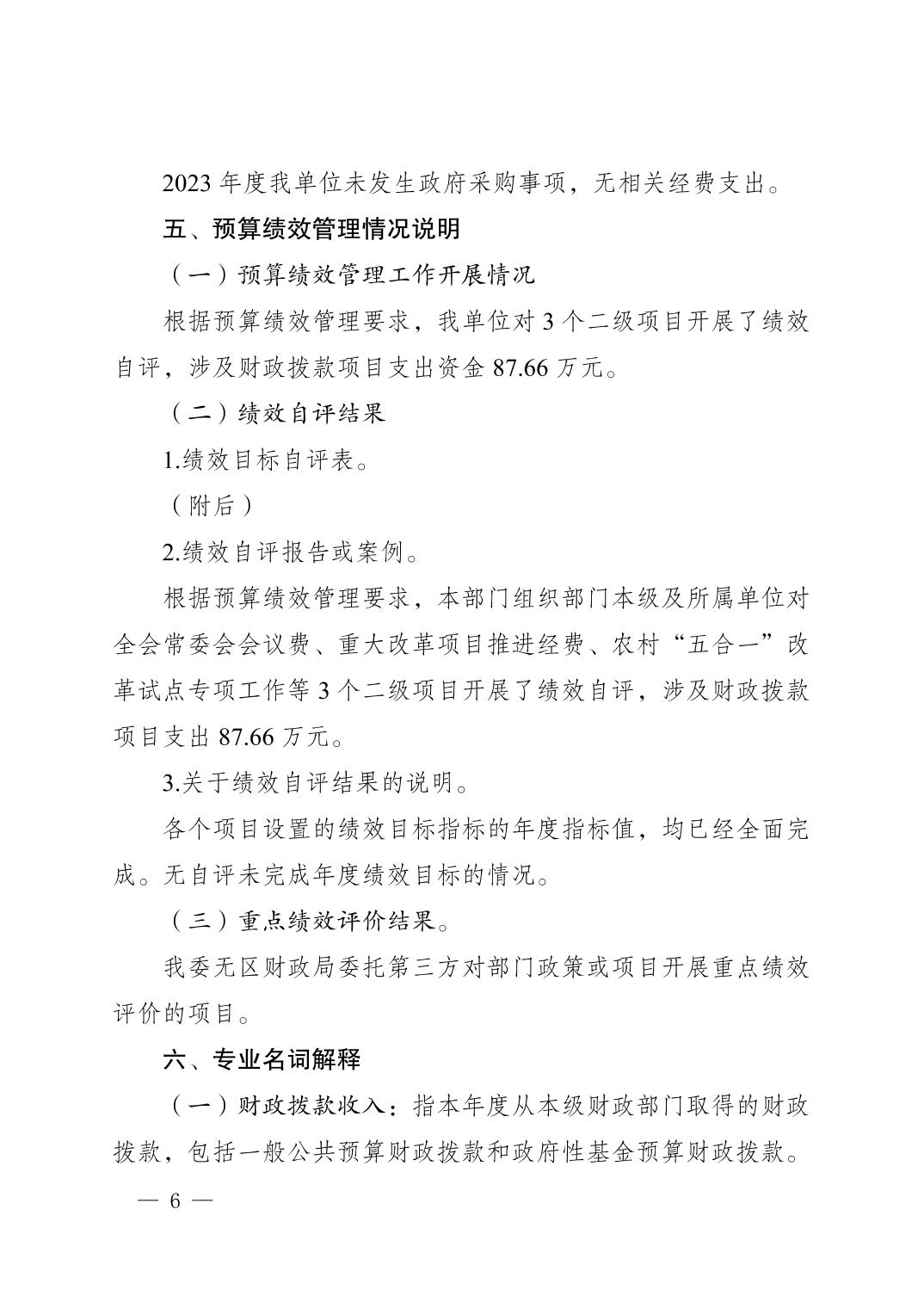 2023 年度我单位未发生政府采购事项，无相关经费支出。

五、预算绩效管理情况说明

（一）预算绩效管理工作开展情况

根据预算绩效管理要求，我单位对 3 个二级项目开展了绩效自评，涉及财政拨款项目支出资金 87.66 万元。

（二）绩效自评结果

1.绩效目标自评表。

（附后）

2.绩效自评报告或案例。

根据预算绩效管理要求，本部门组织部门本级及所属单位对全会常委会会议费、重大改革项目推进经费、农村“五合一”改革试点专项工作等 3 个二级项目开展了绩效自评，涉及财政拨款项目支出 87.66 万元。

3.关于绩效自评结果的说明。

各个项目设置的绩效目标指标的年度指标值，均已经全面完成。无自评未完成年度绩效目标的情况。

（三）重点绩效评价结果。

我委无区财政局委托第三方对部门政策或项目开展重点绩效评价的项目。

六、专业名词解释

（一）财政拨款收入：指本年度从本级财政部门取得的财政拨款，包括一般公共预算财政拨款和政府性基金预算财政拨款。

— 6 —